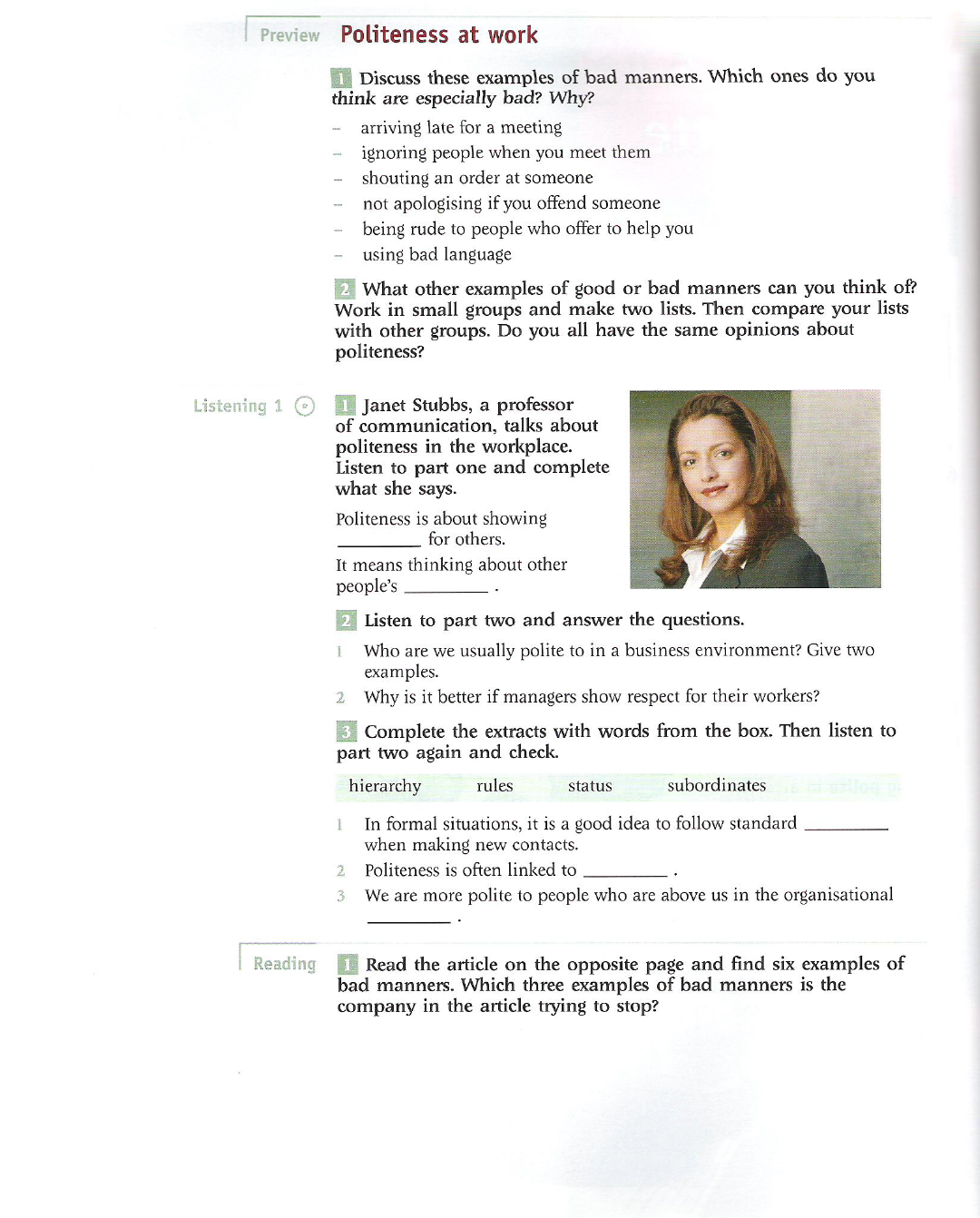 Preview Politeness at work

1 Discuss these examples of bad manners. Which ones do you think are especially bad? Why?

– arriving late for a meeting
– ignoring people when you meet them
– shouting an order at someone
– not apologising if you offend someone
– being rude to people who offer to help you
– using bad language

2 What other examples of good or bad manners can you think of? Work in small groups and make two lists. Then compare your lists with other groups. Do you all have the same opinions about politeness?

Listening 1

1 Janet Stubbs, a professor of communication, talks about politeness in the workplace. Listen to part one and complete what she says.

Politeness is about showing ________ for others.

It means thinking about other people's ________ .

2 Listen to part two and answer the questions.

1 Who are we usually polite to in a business environment? Give two examples.
2 Why is it better if managers show respect for their workers?

3 Complete the extracts with words from the box. Then listen to part two again and check.

hierarchy rules status subordinates

1 In formal situations, it is a good idea to follow standard ________ when making new contacts.
2 Politeness is often linked to ________ .
3 We are more polite to people who are above us in the organisational ________ .

Reading

1 Read the article on the opposite page and find six examples of bad manners. Which three examples of bad manners is the company in the article trying to stop?